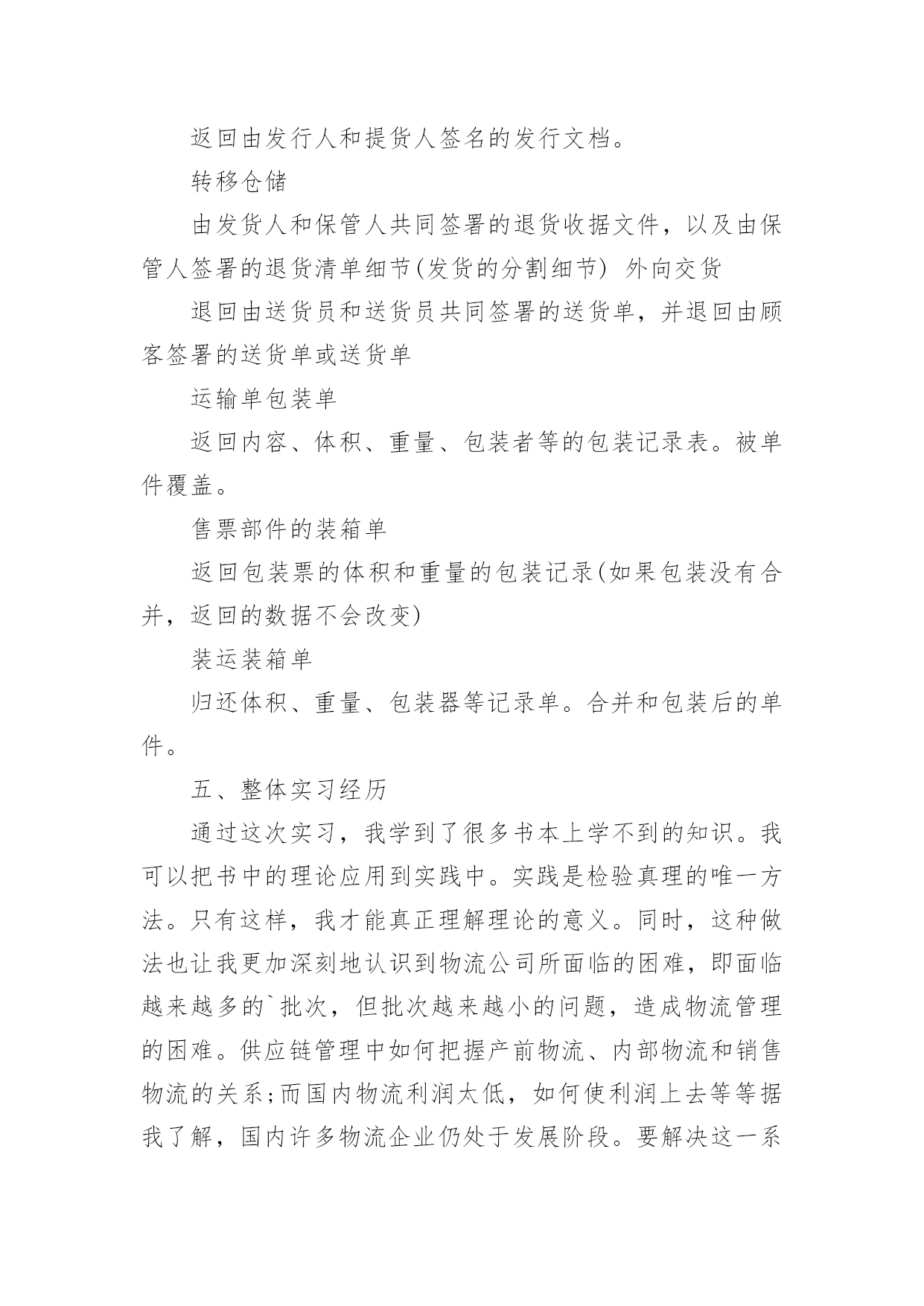 返回由发行人和提货人签名的发行文档。

转移仓储

由发货人和保管人共同签署的退货收据文件，以及由保管人签署的退货清单细节(发货的分割细节) 外向交货

退回由送货员和送货员共同签署的送货单，并退回由顾客签署的送货单或送货单

运输单包装单

返回内容、体积、重量、包装者等的包装记录表。被单件覆盖。

售票部件的装箱单

返回包装票的体积和重量的包装记录(如果包装没有合并，返回的数据不会改变)

装运装箱单

归还体积、重量、包装器等记录单。合并和包装后的单件。

五、整体实习经历

通过这次实习，我学到了很多书本上学不到的知识。我可以把书中的理论应用到实践中。实践是检验真理的唯一方法。只有这样，我才能真正理解理论的意义。同时，这种做法也让我更加深刻地认识到物流公司所面临的困难，即面临越来越多的`批次，但批次越来越小的问题，造成物流管理的困难。供应链管理中如何把握产前物流、内部物流和销售物流的关系;而国内物流利润太低，如何使利润上去等等据我了解，国内许多物流企业仍处于发展阶段。要解决这一系